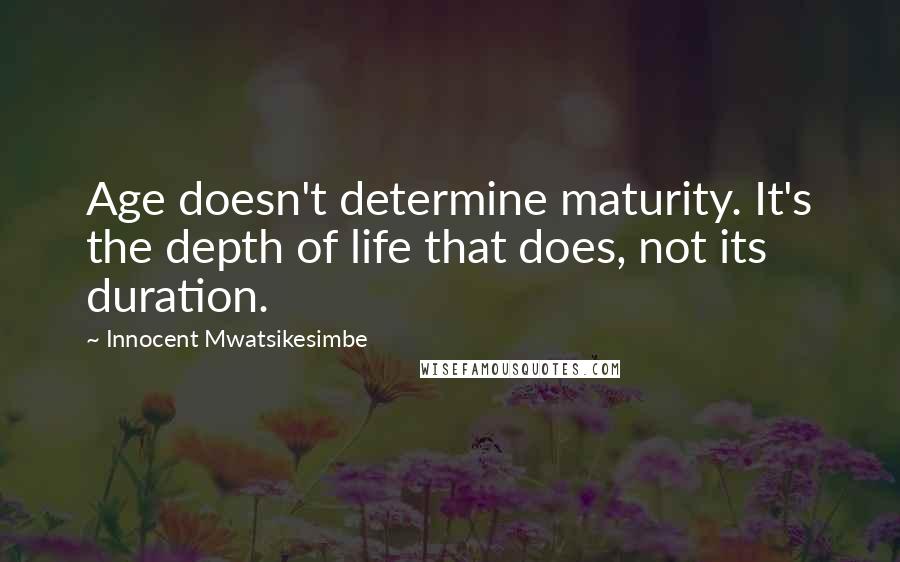 Age doesn't determine maturity. It's the depth of life that does, not its duration.

~ Innocent Mwatsikesimbe

WISEFAMOUSQUOTES.COM